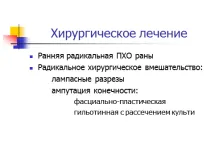 Хирургическое лечение

- Ранняя радикальная ПХО раны
- Радикальное хирургическое вмешательство:

лампасные разрезы

ампутация конечности:

фасциально-пластическая

гильотинная с рассечением культи